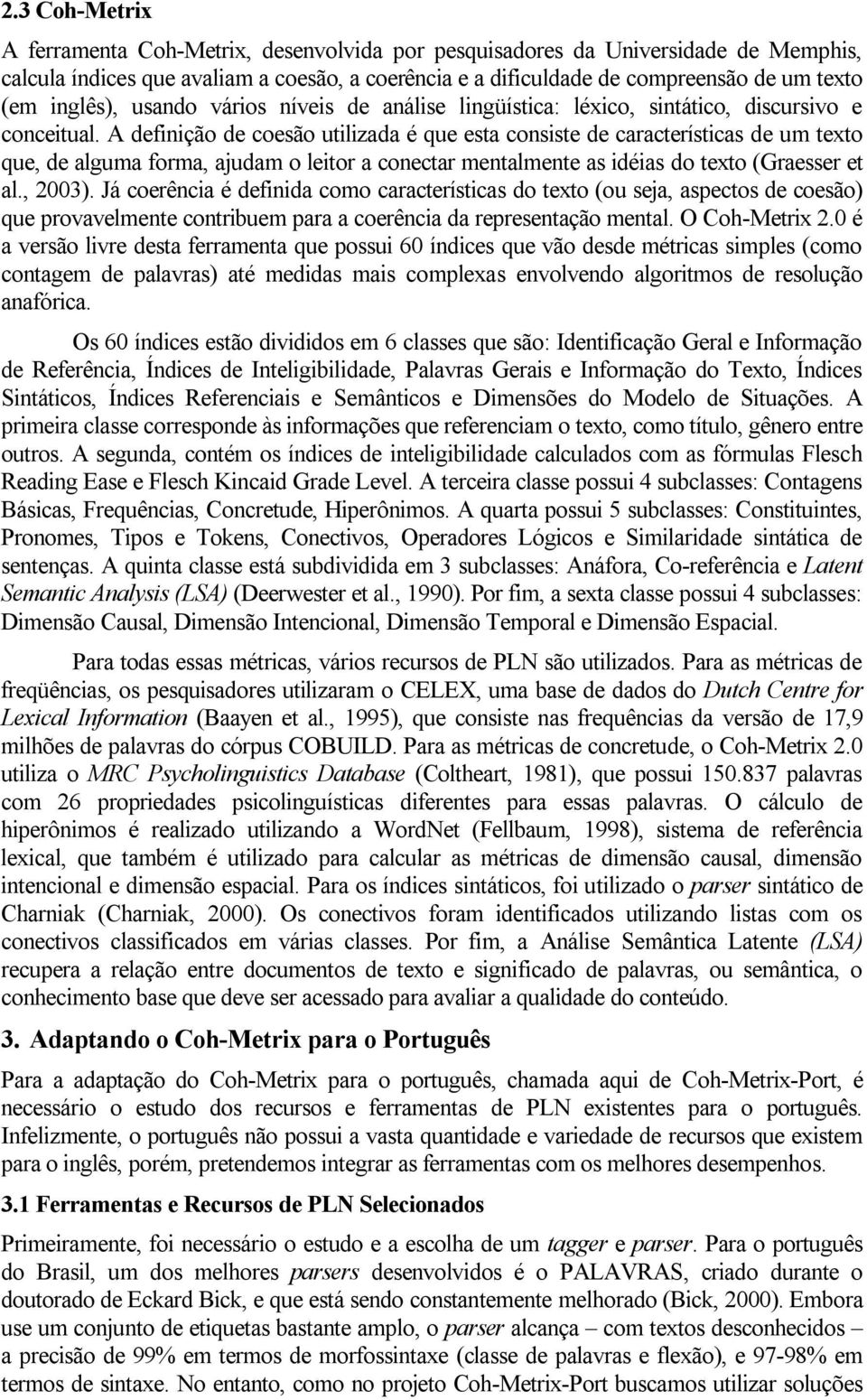 2.3 Coh-Metrix

A ferramenta Coh-Metrix, desenvolvida por pesquisadores da Universidade de Memphis, calcula índices que avaliam a coesão, a coerência e a dificuldade de compreensão de um texto (em inglês), usando vários níveis de análise lingüística: léxico, sintático, discursivo e conceitual. A definição de coesão utilizada é que esta consiste de características de um texto que, de alguma forma, ajudam o leitor a conectar mentalmente as idéias do texto (Graesser et al., 2003). Já coerência é definida como características do texto (ou seja, aspectos de coesão) que provavelmente contribuem para a coerência da representação mental. O Coh-Metrix 2.0 é a versão livre desta ferramenta que possui 60 índices que vão desde métricas simples (como contagem de palavras) até medidas mais complexas envolvendo algoritmos de resolução anafórica.

Os 60 índices estão divididos em 6 classes que são: Identificação Geral e Informação de Referência, Índices de Inteligibilidade, Palavras Gerais e Informação do Texto, Índices Sintáticos, Índices Referenciais e Semânticos e Dimensões do Modelo de Situações. A primeira classe corresponde às informações que referenciam o texto, como título, gênero entre outros. A segunda, contém os índices de inteligibilidade calculados com as fórmulas Flesch Reading Ease e Flesch Kincaid Grade Level. A terceira classe possui 4 subclasses: Contagens Básicas, Frequências, Concretude, Hiperônimos. A quarta possui 5 subclasses: Constituintes, Pronomes, Tipos e Tokens, Conectivos, Operadores Lógicos e Similaridade sintática de sentenças. A quinta classe está subdividida em 3 subclasses: Anáfora, Co-referência e Latent Semantic Analysis (LSA) (Deerwester et al., 1990). Por fim, a sexta classe possui 4 subclasses: Dimensão Causal, Dimensão Intencional, Dimensão Temporal e Dimensão Espacial.

Para todas essas métricas, vários recursos de PLN são utilizados. Para as métricas de freqüências, os pesquisadores utilizaram o CELEX, uma base de dados do Dutch Centre for Lexical Information (Baayen et al., 1995), que consiste nas frequências da versão de 17,9 milhões de palavras do córpus COBUILD. Para as métricas de concretude, o Coh-Metrix 2.0 utiliza o MRC Psycholinguistics Database (Coltheart, 1981), que possui 150.837 palavras com 26 propriedades psicolinguísticas diferentes para essas palavras. O cálculo de hiperônimos é realizado utilizando a WordNet (Fellbaum, 1998), sistema de referência lexical, que também é utilizado para calcular as métricas de dimensão causal, dimensão intencional e dimensão espacial. Para os índices sintáticos, foi utilizado o parser sintático de Charniak (Charniak, 2000). Os conectivos foram identificados utilizando listas com os conectivos classificados em várias classes. Por fim, a Análise Semântica Latente (LSA) recupera a relação entre documentos de texto e significado de palavras, ou semântica, o conhecimento base que deve ser acessado para avaliar a qualidade do conteúdo.

3. Adaptando o Coh-Metrix para o Português

Para a adaptação do Coh-Metrix para o português, chamada aqui de Coh-Metrix-Port, é necessário o estudo dos recursos e ferramentas de PLN existentes para o português. Infelizmente, o português não possui a vasta quantidade e variedade de recursos que existem para o inglês, porém, pretendemos integrar as ferramentas com os melhores desempenhos.

3.1 Ferramentas e Recursos de PLN Selecionados

Primeiramente, foi necessário o estudo e a escolha de um tagger e parser. Para o português do Brasil, um dos melhores parsers desenvolvidos é o PALAVRAS, criado durante o doutorado de Eckard Bick, e que está sendo constantemente melhorado (Bick, 2000). Embora use um conjunto de etiquetas bastante amplo, o parser alcança – com textos desconhecidos – a precisão de 99% em termos de morfossintaxe (classe de palavras e flexão), e 97-98% em termos de sintaxe. No entanto, como no projeto Coh-Metrix-Port buscamos utilizar soluções